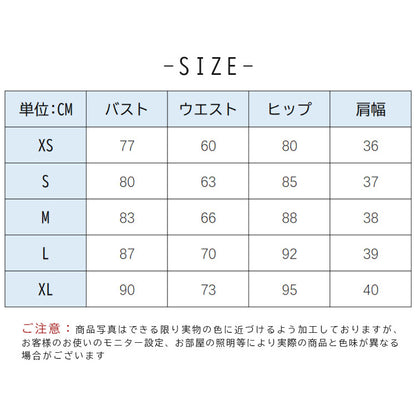 -SIZE-

| 単位:CM | バスト | ウエスト | ヒップ | 肩幅 |
|---|---|---|---|---|
| XS | 77 | 60 | 80 | 36 |
| S | 80 | 63 | 85 | 37 |
| M | 83 | 66 | 88 | 38 |
| L | 87 | 70 | 92 | 39 |
| XL | 90 | 73 | 95 | 40 |

ご注意：商品写真はできる限り実物の色に近づけるよう加工しておりますが、お客様のお使いのモニター設定、お部屋の照明等により実際の商品と色味が異なる場合がございます